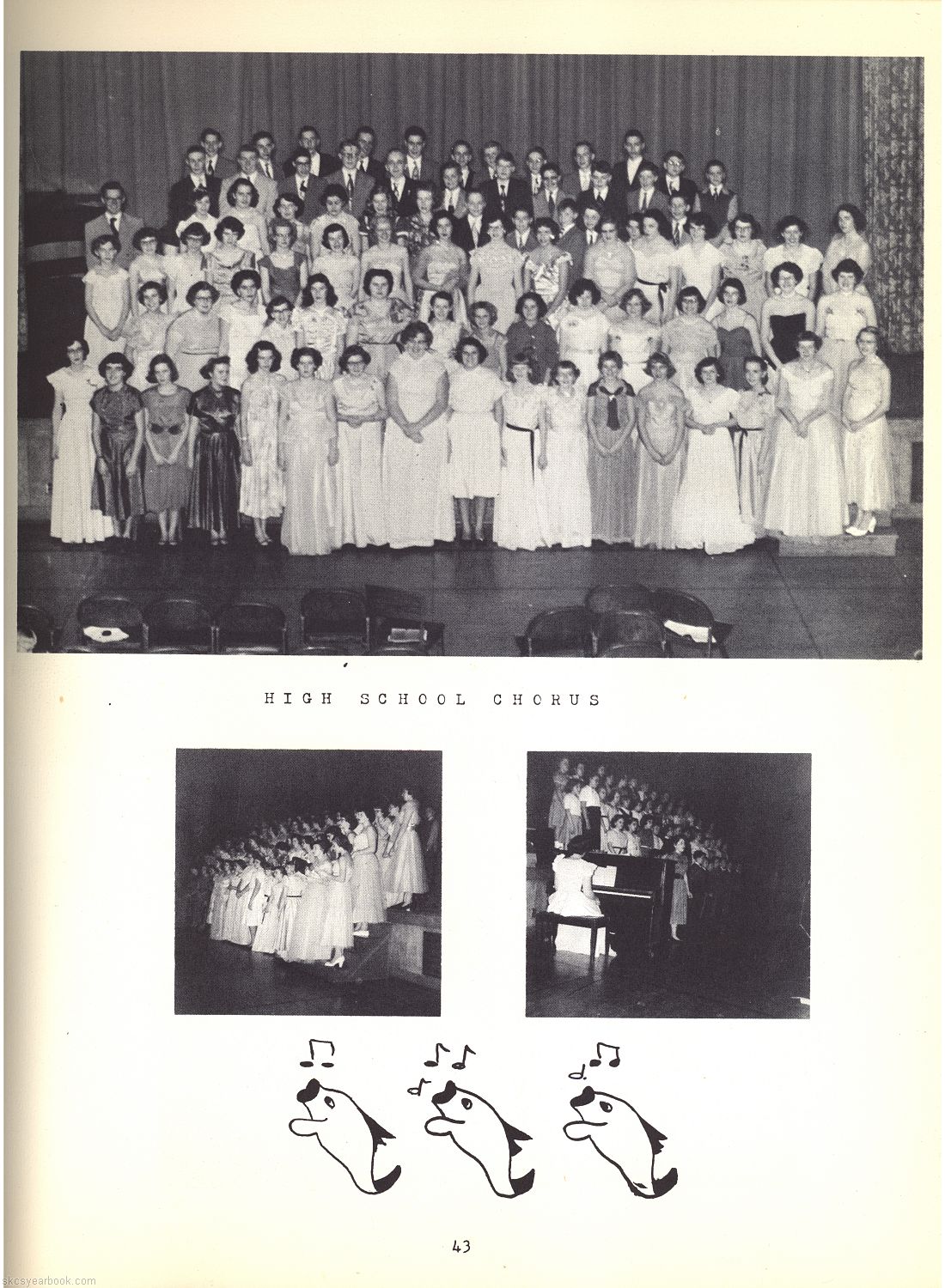 HIGH SCHOOL CHORUS

43

skcsyearbook.com